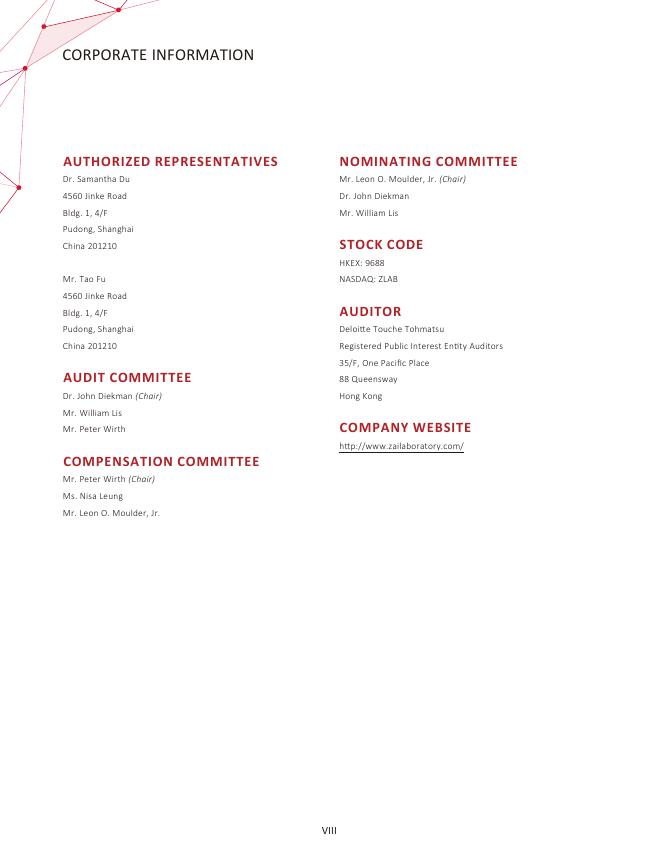 CORPORATE INFORMATION

AUTHORIZED REPRESENTATIVES

Dr. Samantha Du
4560 Jinke Road
Bldg. 1, 4/F
Pudong, Shanghai
China 201210

Mr. Tao Fu
4560 Jinke Road
Bldg. 1, 4/F
Pudong, Shanghai
China 201210

AUDIT COMMITTEE

Dr. John Diekman (Chair)
Mr. William Lis
Mr. Peter Wirth

COMPENSATION COMMITTEE

Mr. Peter Wirth (Chair)
Ms. Nisa Leung
Mr. Leon O. Moulder, Jr.

NOMINATING COMMITTEE

Mr. Leon O. Moulder, Jr. (Chair)
Dr. John Diekman
Mr. William Lis

STOCK CODE

HKEX: 9688
NASDAQ: ZLAB

AUDITOR

Deloitte Touche Tohmatsu
Registered Public Interest Entity Auditors
35/F, One Pacific Place
88 Queensway
Hong Kong

COMPANY WEBSITE

http://www.zailaboratory.com/

VIII